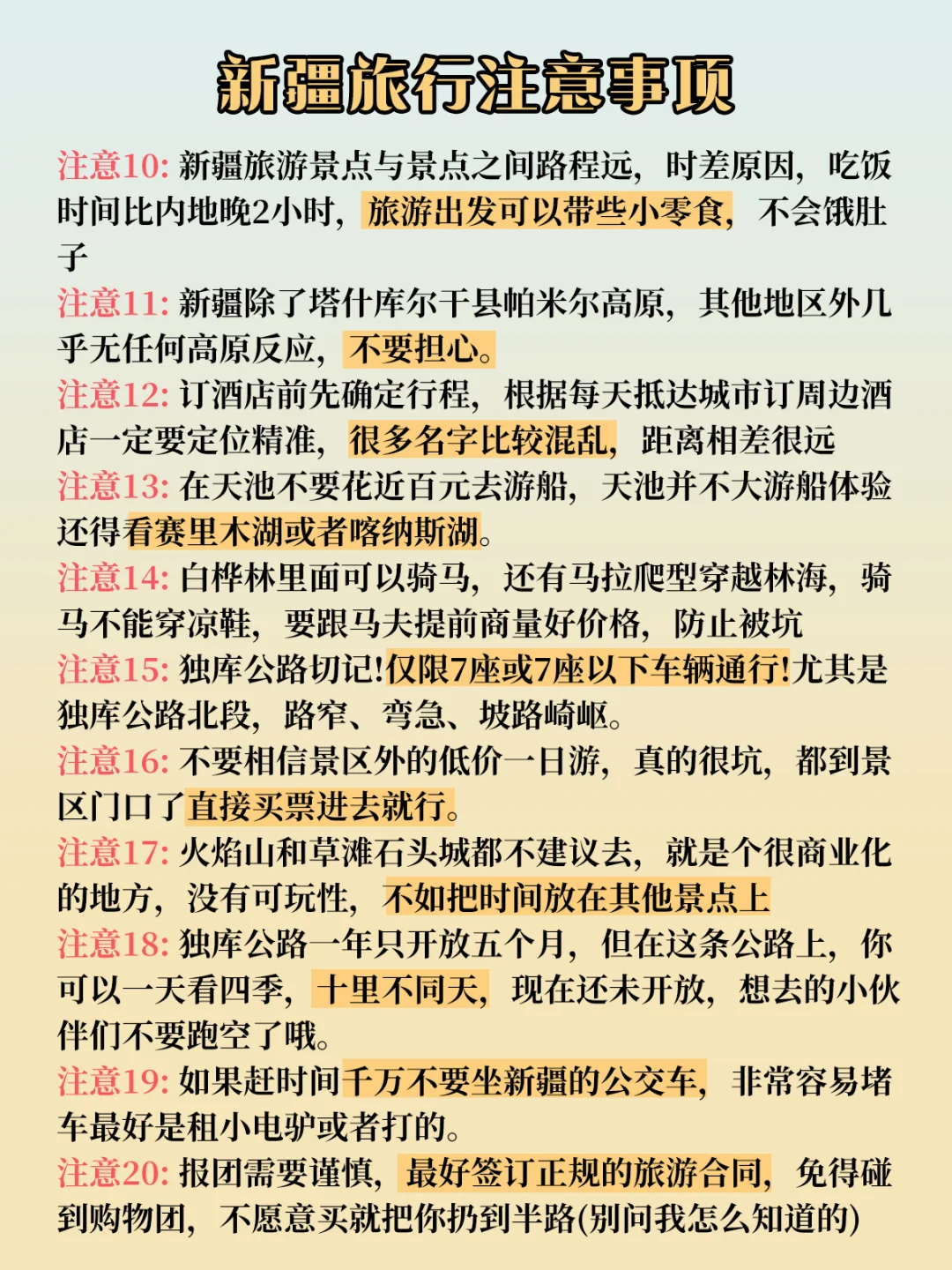 新疆旅行注意事项

注意10: 新疆旅游景点与景点之间路程远，时差原因，吃饭时间比内地晚2小时，旅游出发可以带些小零食，不会饿肚子

注意11: 新疆除了塔什库尔干县帕米尔高原，其他地区外几乎无任何高原反应，不要担心。

注意12: 订酒店前先确定行程，根据每天抵达城市订周边酒店一定要定位精准，很多名字比较混乱，距离相差很远

注意13: 在天池不要花近百元去游船，天池并不大游船体验还得看赛里木湖或者喀纳斯湖。

注意14: 白桦林里面可以骑马，还有马拉爬犁穿越林海，骑马不能穿凉鞋，要跟马夫提前商量好价格，防止被坑

注意15: 独库公路切记!仅限7座或7座以下车辆通行!尤其是独库公路北段，路窄、弯急、坡路崎岖。

注意16: 不要相信景区外的低价一日游，真的很坑，都到景区门口了直接买票进去就行。

注意17: 火焰山和草滩石头城都不建议去，就是个很商业化的地方，没有可玩性，不如把时间放在其他景点上

注意18: 独库公路一年只开放五个月，但在这条公路上，你可以一天看四季，十里不同天，现在还未开放，想去的小伙伴们不要跑空了哦。

注意19: 如果赶时间千万不要坐新疆的公交车，非常容易堵车最好是租小电驴或者打的。

注意20: 报团需要谨慎，最好签订正规的旅游合同，免得碰到购物团，不愿意买就把你扔到半路(别问我怎么知道的)